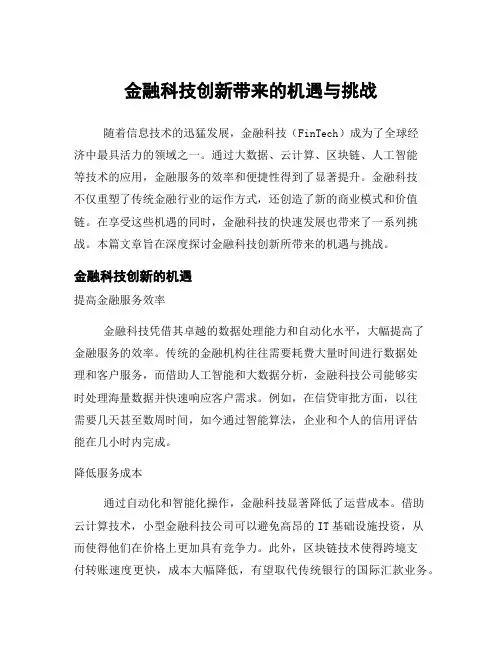 金融科技创新带来的机遇与挑战

随着信息技术的迅猛发展，金融科技（FinTech）成为了全球经济中最具活力的领域之一。通过大数据、云计算、区块链、人工智能等技术的应用，金融服务的效率和便捷性得到了显著提升。金融科技不仅重塑了传统金融行业的运作方式，还创造了新的商业模式和价值链。在享受这些机遇的同时，金融科技的快速发展也带来了一系列挑战。本篇文章旨在深度探讨金融科技创新所带来的机遇与挑战。

金融科技创新的机遇

提高金融服务效率

金融科技凭借其卓越的数据处理能力和自动化水平，大幅提高了金融服务的效率。传统的金融机构往往需要耗费大量时间进行数据处理和客户服务，而借助人工智能和大数据分析，金融科技公司能够实时处理海量数据并快速响应客户需求。例如，在信贷审批方面，以往需要几天甚至数周时间，如今通过智能算法，企业和个人的信用评估能在几小时内完成。

降低服务成本

通过自动化和智能化操作，金融科技显著降低了运营成本。借助云计算技术，小型金融科技公司可以避免高昂的IT基础设施投资，从而使得他们在价格上更加具有竞争力。此外，区块链技术使得跨境支付转账速度更快，成本大幅降低，有望取代传统银行的国际汇款业务。